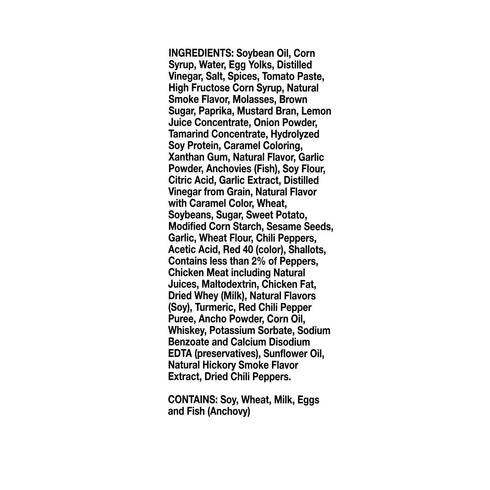 INGREDIENTS: Soybean Oil, Corn Syrup, Water, Egg Yolks, Distilled Vinegar, Salt, Spices, Tomato Paste, High Fructose Corn Syrup, Natural Smoke Flavor, Molasses, Brown Sugar, Paprika, Mustard Bran, Lemon Juice Concentrate, Onion Powder, Tamarind Concentrate, Hydrolyzed Soy Protein, Caramel Coloring, Xanthan Gum, Natural Flavor, Garlic Powder, Anchovies (Fish), Soy Flour, Citric Acid, Garlic Extract, Distilled Vinegar from Grain, Natural Flavor with Caramel Color, Wheat, Soybeans, Sugar, Sweet Potato, Modified Corn Starch, Sesame Seeds, Garlic, Wheat Flour, Chili Peppers, Acetic Acid, Red 40 (color), Shallots, Contains less than 2% of Peppers, Chicken Meat including Natural Juices, Maltodextrin, Chicken Fat, Dried Whey (Milk), Natural Flavors (Soy), Turmeric, Red Chili Pepper Puree, Ancho Powder, Corn Oil, Whiskey, Potassium Sorbate, Sodium Benzoate and Calcium Disodium EDTA (preservatives), Sunflower Oil, Natural Hickory Smoke Flavor Extract, Dried Chili Peppers.

CONTAINS: Soy, Wheat, Milk, Eggs and Fish (Anchovy)